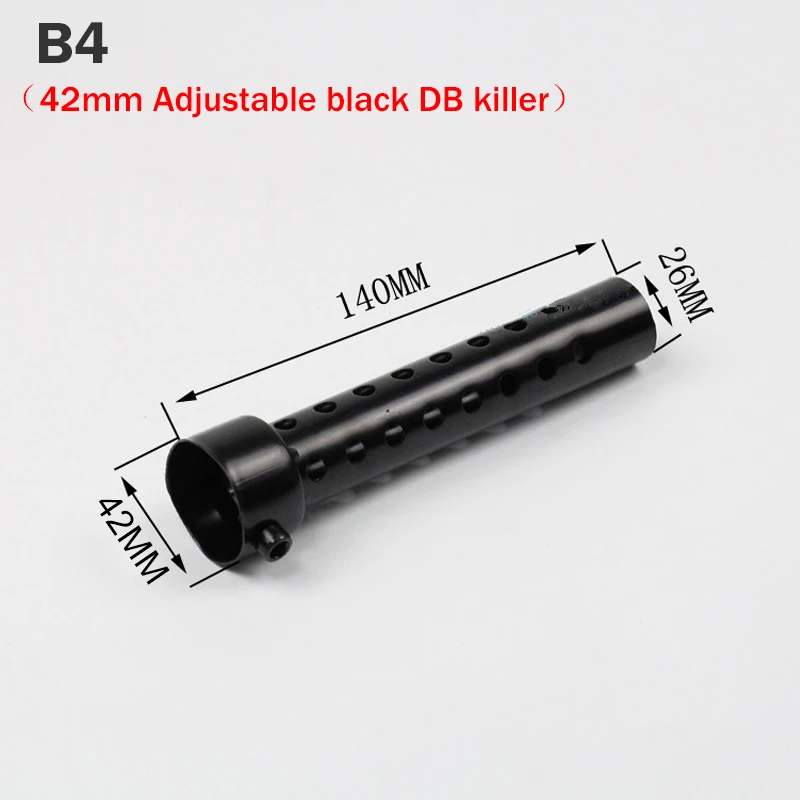 B4
（42mm Adjustable black DB killer）

140MM

26MM

42MM